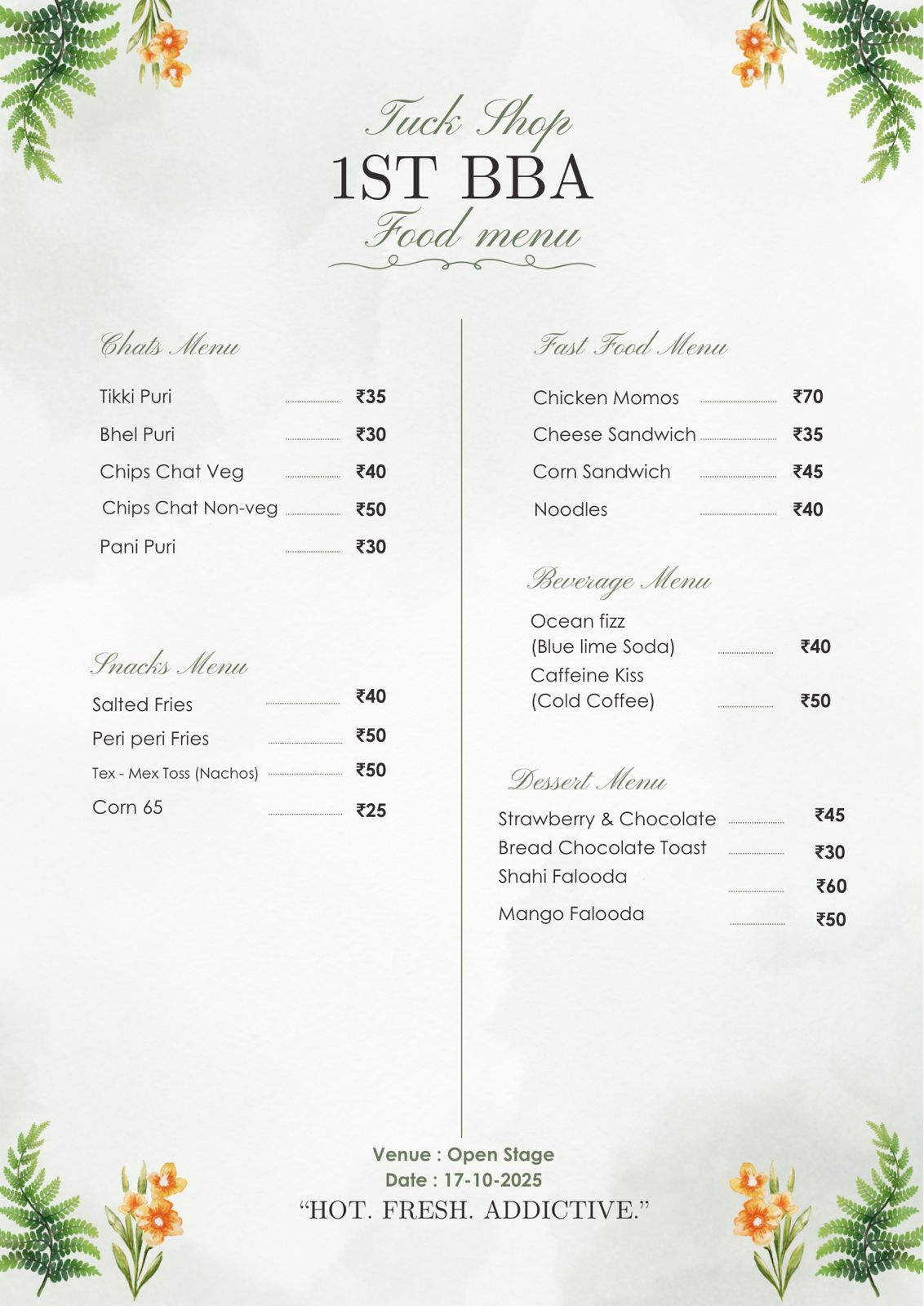 Tuck Shop
1ST BBA
Food menu

Chats Menu

Tikki Puri ₹35

Bhel Puri ₹30

Chips Chat Veg ₹40

Chips Chat Non-veg ₹50

Pani Puri ₹30

Snacks Menu

Salted Fries ₹40

Peri peri Fries ₹50

Tex - Mex Toss (Nachos) ₹50

Corn 65 ₹25

Fast Food Menu

Chicken Momos ₹70

Cheese Sandwich ₹35

Corn Sandwich ₹45

Noodles ₹40

Beverage Menu

Ocean fizz
(Blue lime Soda) ₹40

Caffeine Kiss
(Cold Coffee) ₹50

Dessert Menu

Strawberry & Chocolate ₹45

Bread Chocolate Toast ₹30

Shahi Falooda ₹60

Mango Falooda ₹50

Venue : Open Stage
Date : 17-10-2025
"HOT. FRESH. ADDICTIVE."